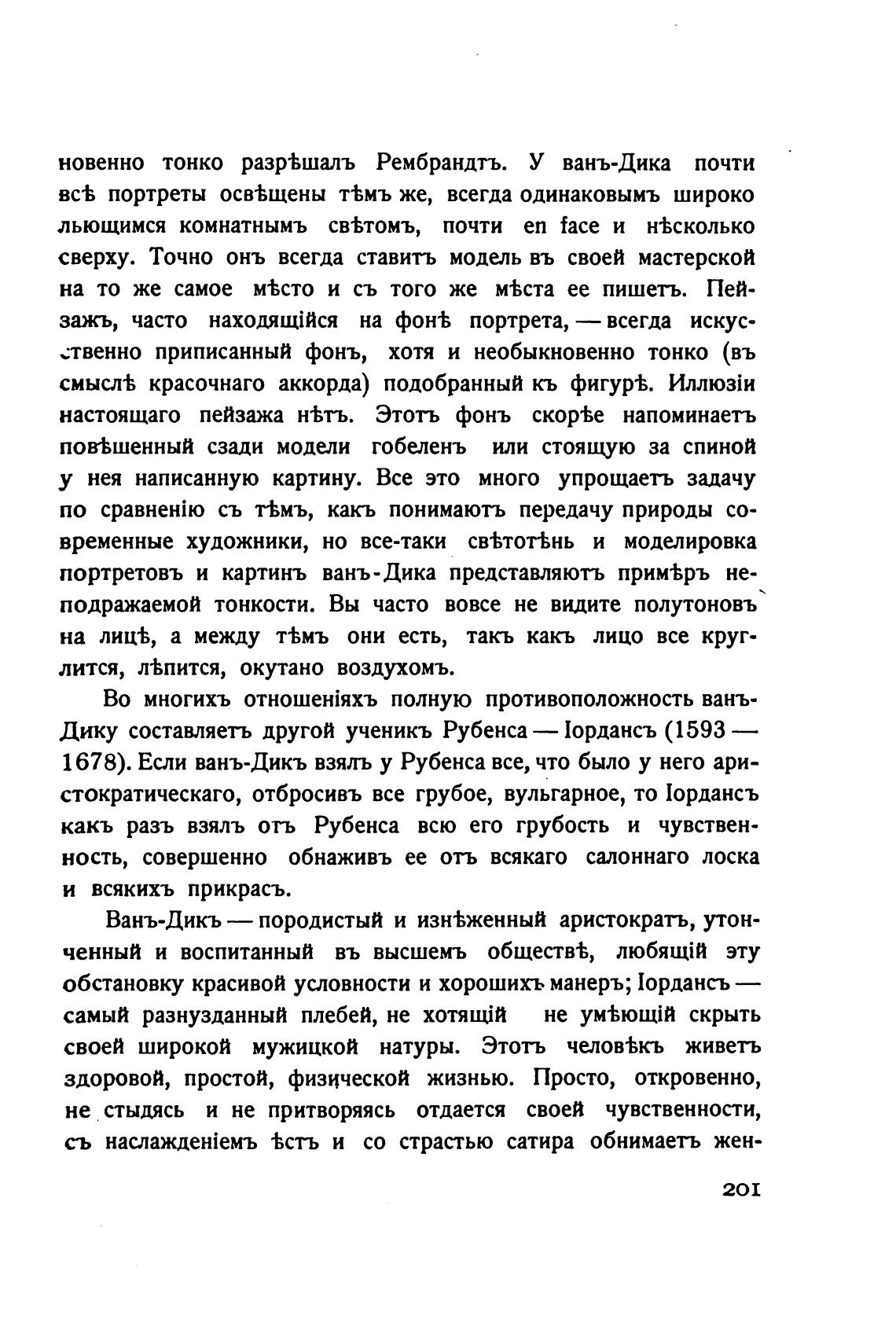 новенно тонко разрѣшалъ Рембрандтъ. У ванъ-Дика почти всѣ портреты освѣщены тѣмъ же, всегда одинаковымъ широко льющимся комнатнымъ свѣтомъ, почти en face и нѣсколько сверху. Точно онъ всегда ставитъ модель въ своей мастерской на то же самое мѣсто и съ того же мѣста ее пишетъ. Пейзажъ, часто находящійся на фонѣ портрета, — всегда искусственно приписанный фонъ, хотя и необыкновенно тонко (въ смыслѣ красочнаго аккорда) подобранный къ фигурѣ. Иллюзіи настоящаго пейзажа нѣтъ. Этотъ фонъ скорѣе напоминаетъ повѣшенный сзади модели гобеленъ или стоящую за спиной у нея написанную картину. Все это много упрощаетъ задачу по сравненію съ тѣмъ, какъ понимаютъ передачу природы современные художники, но все-таки свѣтотѣнь и моделировка портретовъ и картинъ ванъ-Дика представляютъ примѣръ неподражаемой тонкости. Вы часто вовсе не видите полутоновъ на лицѣ, а между тѣмъ они есть, такъ какъ лицо все круглится, лѣпится, окутано воздухомъ.

Во многихъ отношеніяхъ полную противоположность ванъ-Дику составляетъ другой ученикъ Рубенса — Іордансъ (1593 — 1678). Если ванъ-Дикъ взялъ у Рубенса все, что было у него аристократическаго, отбросивъ все грубое, вульгарное, то Іордансъ какъ разъ взялъ отъ Рубенса всю его грубость и чувственность, совершенно обнаживъ ее отъ всякаго салоннаго лоска и всякихъ прикрасъ.

Ванъ-Дикъ — породистый и изнѣженный аристократъ, утонченный и воспитанный въ высшемъ обществѣ, любящій эту обстановку красивой условности и хорошихъ манеръ; Іордансъ — самый разнузданный плебей, не хотящій не умѣющій скрыть своей широкой мужицкой натуры. Этотъ человѣкъ живетъ здоровой, простой, физической жизнью. Просто, откровенно, не стыдясь и не притворяясь отдается своей чувственности, съ наслажденіемъ ѣстъ и со страстью сатира обнимаетъ жен-

201